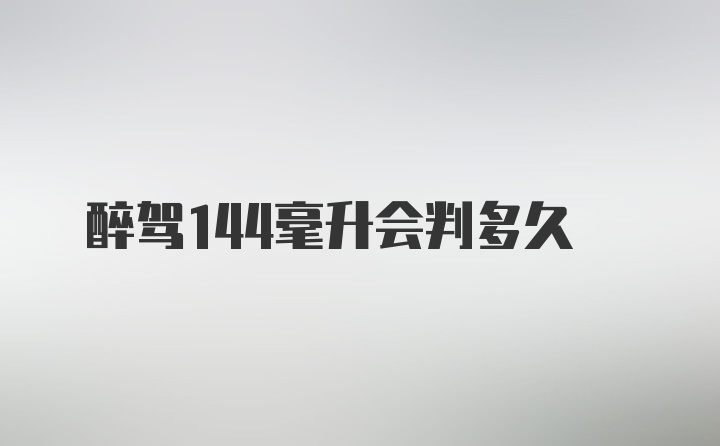 醉驾144毫升会判多久